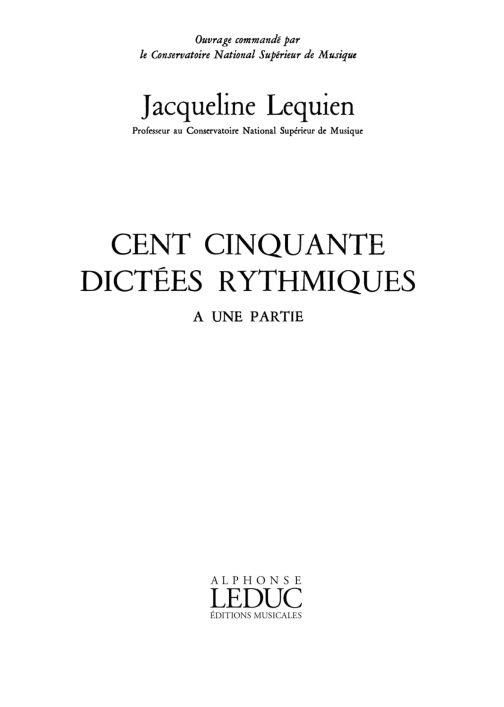 Ouvrage commandé par
le Conservatoire National Supérieur de Musique

Jacqueline Lequien
Professeur au Conservatoire National Supérieur de Musique

CENT CINQUANTE
DICTÉES RYTHMIQUES
A UNE PARTIE

ALPHONSE
LEDUC
ÉDITIONS MUSICALES